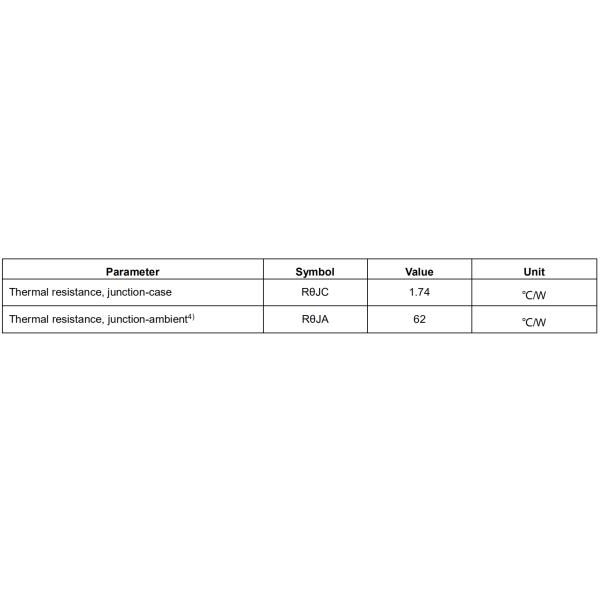 | Parameter | Symbol | Value | Unit |
|---|---|---|---|
| Thermal resistance, junction-case | RθJC | 1.74 | °C/W |
| Thermal resistance, junction-ambient$^{4)}$ | RθJA | 62 | °C/W |